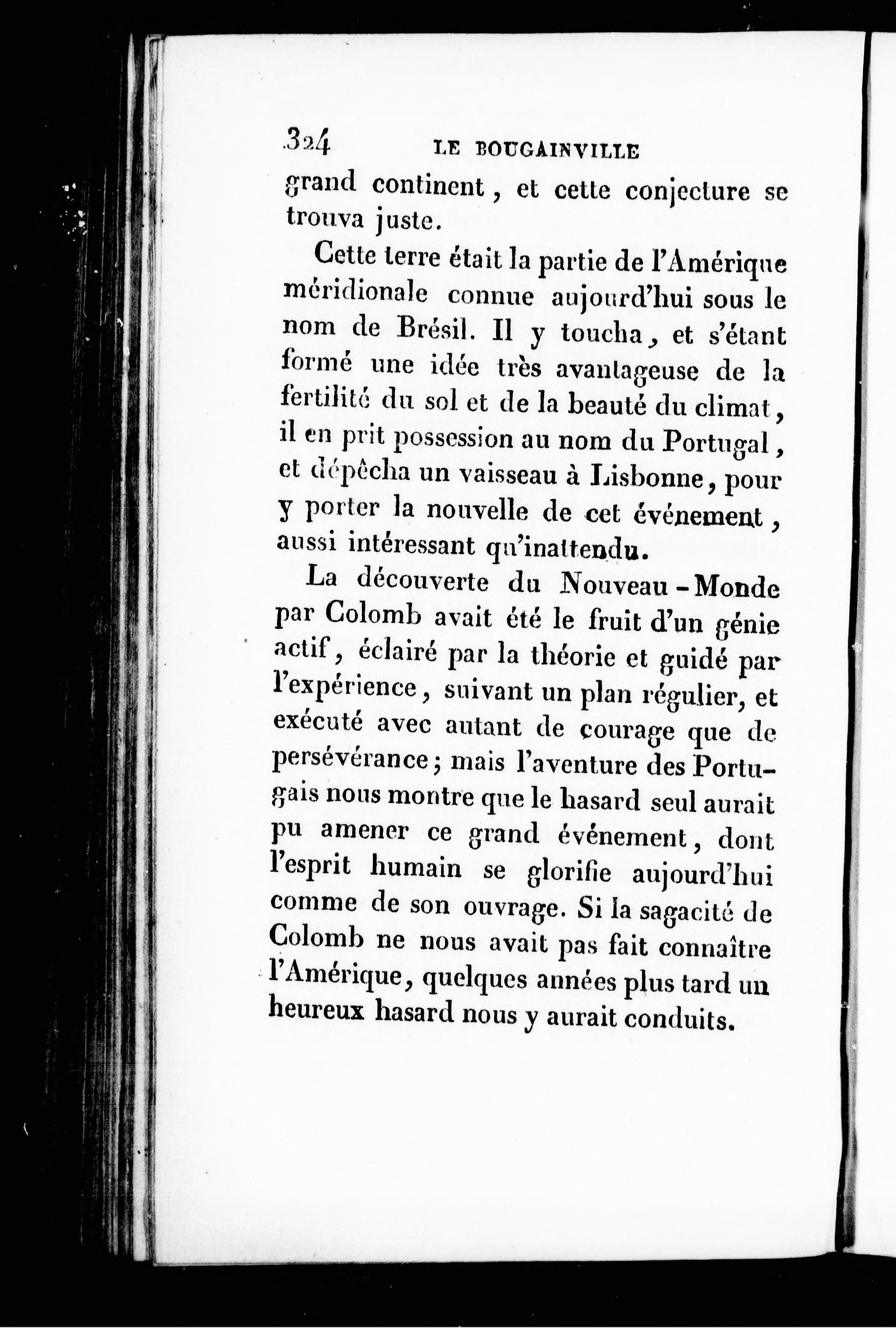 324 LE BOUGAINVILLE

grand continent, et cette conjecture se trouva juste.

Cette terre était la partie de l'Amérique méridionale connue aujourd'hui sous le nom de Brésil. Il y toucha, et s'étant formé une idée très avantageuse de la fertilité du sol et de la beauté du climat, il en prit possession au nom du Portugal, et dépêcha un vaisseau à Lisbonne, pour y porter la nouvelle de cet événement, aussi intéressant qu'inattendu.

La découverte du Nouveau-Monde par Colomb avait été le fruit d'un génie actif, éclairé par la théorie et guidé par l'expérience, suivant un plan régulier, et exécuté avec autant de courage que de persévérance; mais l'aventure des Portugais nous montre que le hasard seul aurait pu amener ce grand événement, dont l'esprit humain se glorifie aujourd'hui comme de son ouvrage. Si la sagacité de Colomb ne nous avait pas fait connaître l'Amérique, quelques années plus tard un heureux hasard nous y aurait conduits.